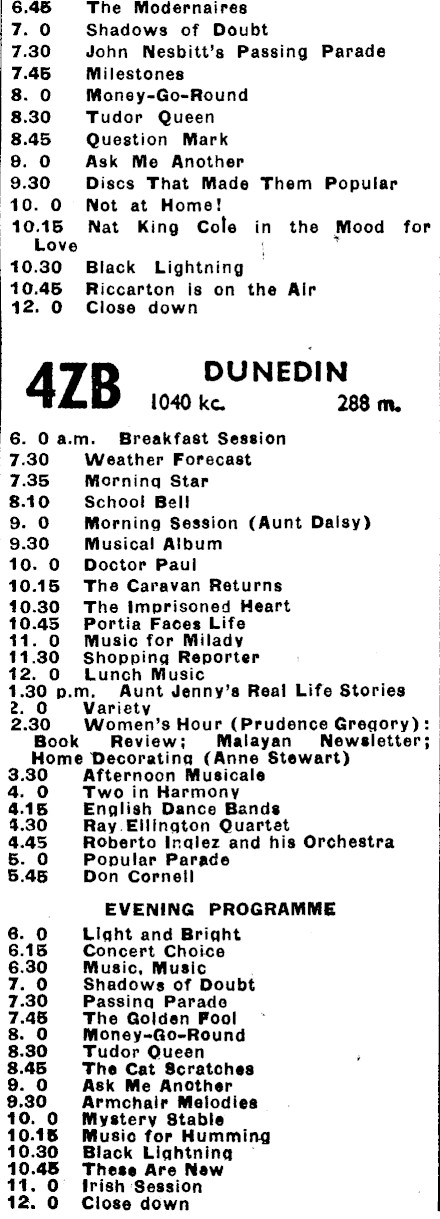 6.45 The Modernaires
7. 0 Shadows of Doubt
7.30 John Nesbitt's Passing Parade
7.45 Milestones
8. 0 Money-Go-Round
8.30 Tudor Queen
8.45 Question Mark
9. 0 Ask Me Another
9.30 Discs That Made Them Popular
10. 0 Not at Home!
10.15 Nat King Cole in the Mood for Love
10.30 Black Lightning
10.45 Riccarton is on the Air
12. 0 Close down

4ZB DUNEDIN 1040 kc. 288 m.

6. 0 a.m. Breakfast Session
7.30 Weather Forecast
7.35 Morning Star
8.10 School Bell
9. 0 Morning Session (Aunt Daisy)
9.30 Musical Album
10. 0 Doctor Paul
10.15 The Caravan Returns
10.30 The Imprisoned Heart
10.45 Portia Faces Life
11. 0 Music for Milady
11.30 Shopping Reporter
12. 0 Lunch Music
1.30 p.m. Aunt Jenny's Real Life Stories
2. 0 Variety
2.30 Women's Hour (Prudence Gregory): Book Review; Malayan Newsletter; Home Decorating (Anne Stewart)
3.30 Afternoon Musicale
4. 0 Two in Harmony
4.15 English Dance Bands
4.30 Ray Ellington Quartet
4.45 Roberto Inglez and his Orchestra
5. 0 Popular Parade
5.45 Don Cornell

EVENING PROGRAMME

6. 0 Light and Bright
6.15 Concert Choice
6.30 Music, Music
7. 0 Shadows of Doubt
7.30 Passing Parade
7.45 The Golden Fool
8. 0 Money-Go-Round
8.30 Tudor Queen
8.45 The Cat Scratches
9. 0 Ask Me Another
9.30 Armchair Melodies
10. 0 Mystery Stable
10.15 Music for Humming
10.30 Black Lightning
10.45 These Are New
11. 0 Irish Session
12. 0 Close down